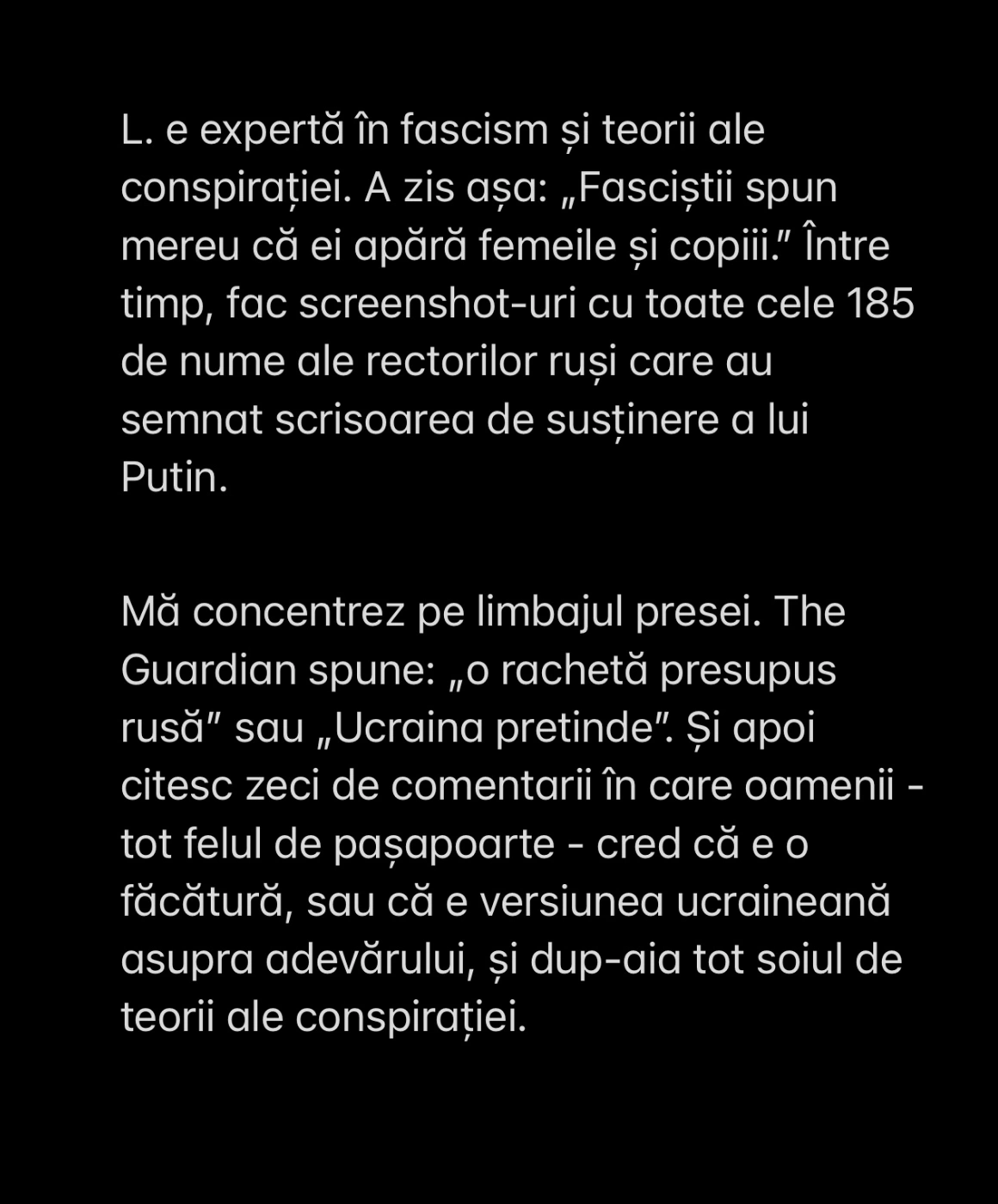 L. e expertă în fascism și teorii ale conspirației. A zis așa: „Fasciștii spun mereu că ei apără femeile și copiii.” Între timp, fac screenshot-uri cu toate cele 185 de nume ale rectorilor ruși care au semnat scrisoarea de susținere a lui Putin.

Mă concentrez pe limbajul presei. The Guardian spune: „o rachetă presupus rusă” sau „Ucraina pretinde”. Și apoi citesc zeci de comentarii în care oamenii - tot felul de pașapoarte - cred că e o făcătură, sau că e versiunea ucraineană asupra adevărului, și dup-aia tot soiul de teorii ale conspirației.